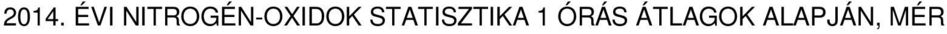 2014. ÉVI NITROGÉN-OXIDOK STATISZTIKA 1 ÓRÁS ÁTLAGOK ALAPJÁN, MÉR